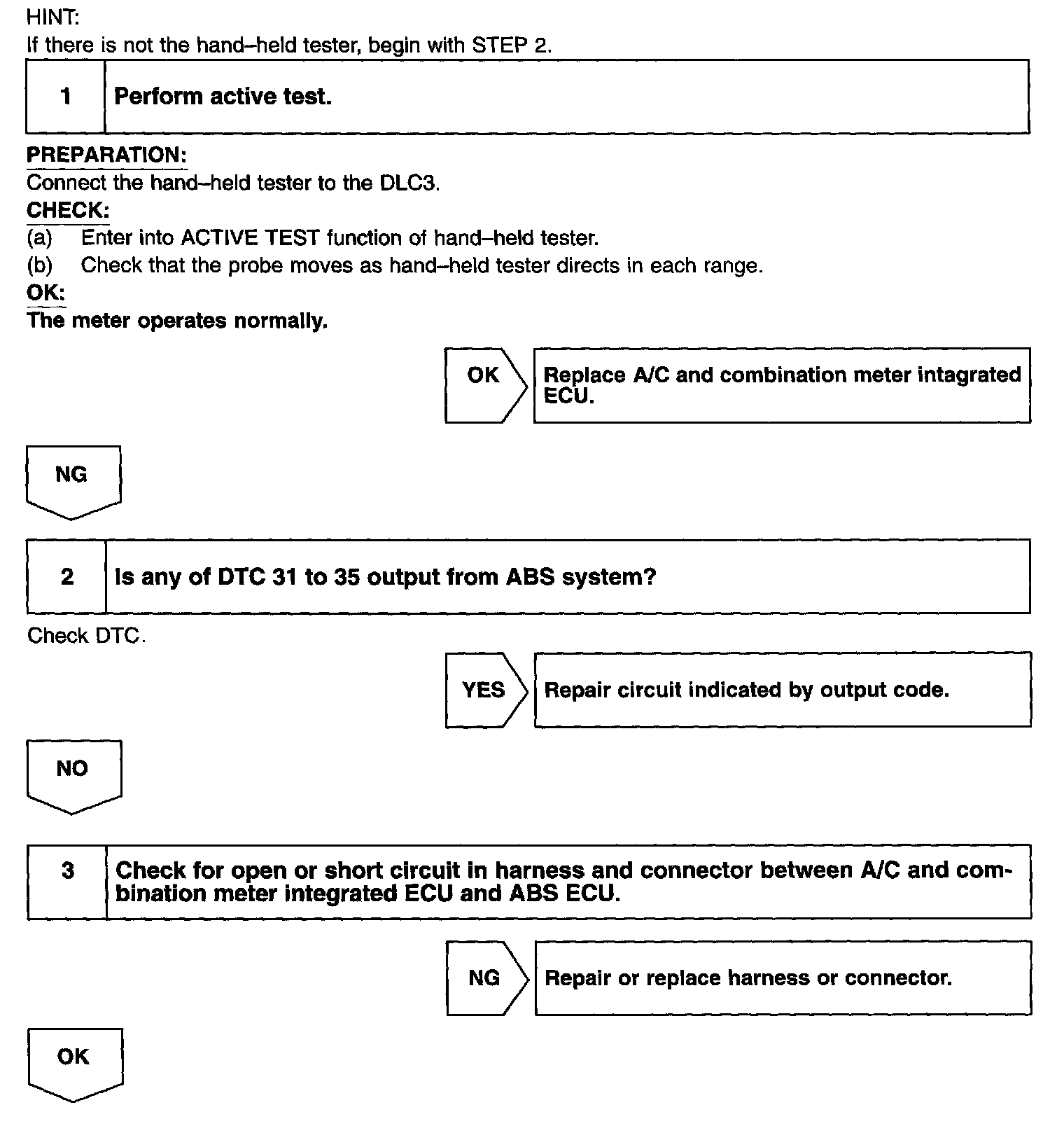 HINT:
If there is not the hand–held tester, begin with STEP 2.

1 Perform active test.

PREPARATION:
Connect the hand–held tester to the DLC3.
CHECK:
(a) Enter into ACTIVE TEST function of hand–held tester.
(b) Check that the probe moves as hand–held tester directs in each range.
OK:
The meter operates normally.

OK Replace A/C and combination meter intagrated ECU.

NG

2 Is any of DTC 31 to 35 output from ABS system?

Check DTC.

YES Repair circuit indicated by output code.

NO

3 Check for open or short circuit in harness and connector between A/C and combination meter integrated ECU and ABS ECU.

NG Repair or replace harness or connector.

OK